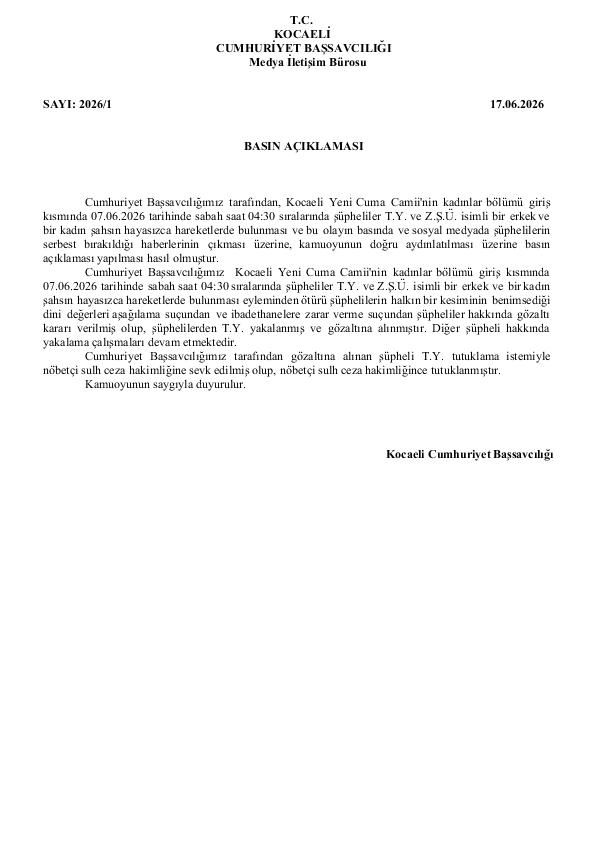 T.C.
KOCAELİ
CUMHURİYET BAŞSAVCILIĞI
Medya İletişim Bürosu

SAYI: 2026/1 17.06.2026

BASIN AÇIKLAMASI

Cumhuriyet Başsavcılığımız tarafından, Kocaeli Yeni Cuma Camii'nin kadınlar bölümü giriş kısmında 07.06.2026 tarihinde sabah saat 04:30 sıralarında şüpheliler T.Y. ve Z.Ş.Ü. isimli bir erkek ve bir kadın şahsın hayasızca hareketlerde bulunması ve bu olayın basında ve sosyal medyada şüphelilerin serbest bırakıldığı haberlerinin çıkması üzerine, kamuoyunun doğru aydınlatılması üzerine basın açıklaması yapılması hasıl olmuştur.

Cumhuriyet Başsavcılığımız Kocaeli Yeni Cuma Camii'nin kadınlar bölümü giriş kısmında 07.06.2026 tarihinde sabah saat 04:30 sıralarında şüpheliler T.Y. ve Z.Ş.Ü. isimli bir erkek ve bir kadın şahsın hayasızca hareketlerde bulunması eyleminden ötürü şüphelilerin halkın bir kesiminin benimsediği dini değerleri aşağılama suçundan ve ibadethanelere zarar verme suçundan şüpheliler hakkında gözaltı kararı verilmiş olup, şüphelilerden T.Y. yakalanmış ve gözaltına alınmıştır. Diğer şüpheli hakkında yakalama çalışmaları devam etmektedir.

Cumhuriyet Başsavcılığımız tarafından gözaltına alınan şüpheli T.Y. tutuklama istemiyle nöbetçi sulh ceza hakimliğine sevk edilmiş olup, nöbetçi sulh ceza hakimliğince tutuklanmıştır.

Kamuoyunun saygıyla duyurulur.

Kocaeli Cumhuriyet Başsavcılığı